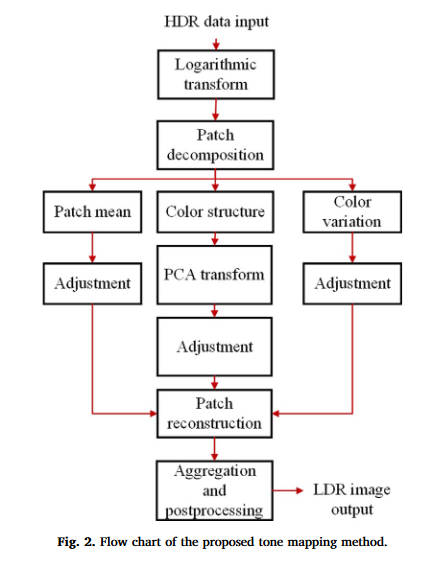 HDR data input

Logarithmic transform

Patch decomposition

Patch mean

Color structure

Color variation

Adjustment

PCA transform

Adjustment

Adjustment

Patch reconstruction

Aggregation and postprocessing

LDR image output

Fig. 2. Flow chart of the proposed tone mapping method.